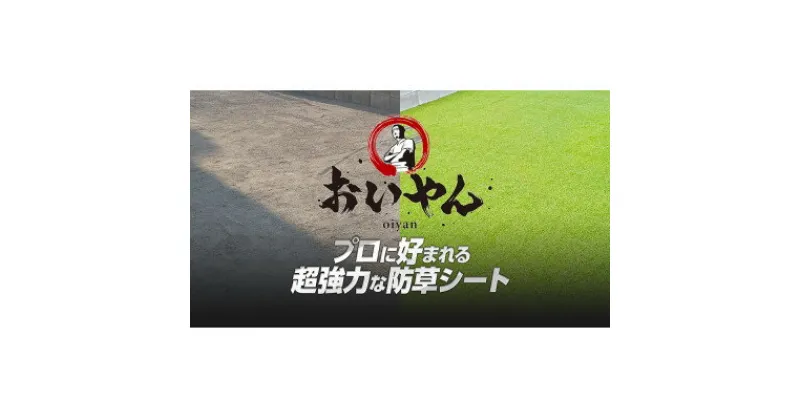 おいやん
oiyan

プロに好まれる
超強力な防草シート